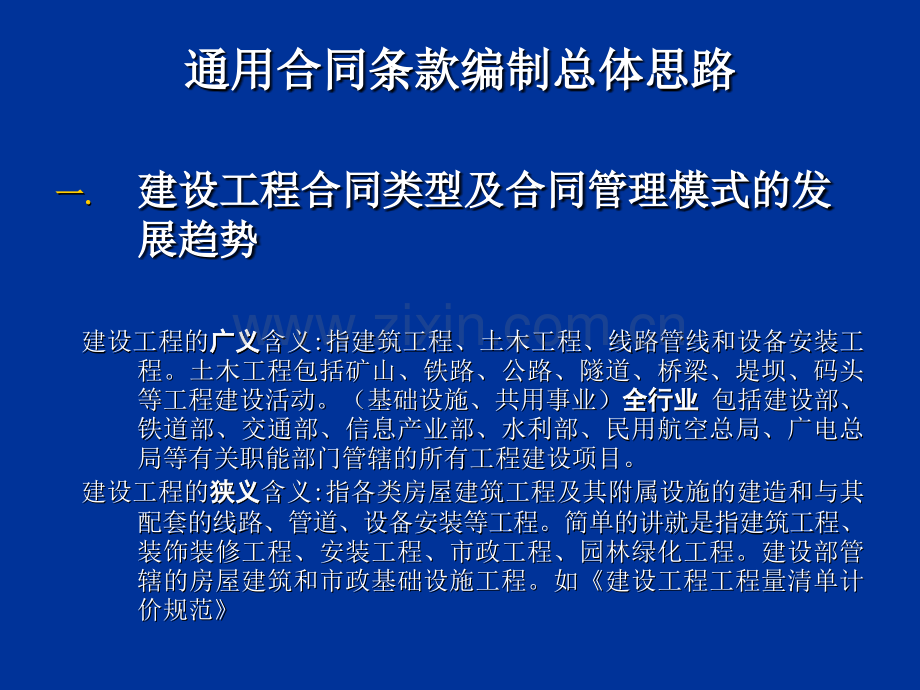 通用合同条款编制总体思路

一. 建设工程合同类型及合同管理模式的发展趋势

www.zixin.com.cn

建设工程的广义含义:指建筑工程、土木工程、线路管线和设备安装工程。土木工程包括矿山、铁路、公路、隧道、桥梁、堤坝、码头等工程建设活动。（基础设施、共用事业）全行业 包括建设部、铁道部、交通部、信息产业部、水利部、民用航空总局、广电总局等有关职能部门管辖的所有工程建设项目。

建设工程的狭义含义:指各类房屋建筑工程及其附属设施的建造和与其配套的线路、管道、设备安装等工程。简单的讲就是指建筑工程、装饰装修工程、安装工程、市政工程、园林绿化工程。建设部管辖的房屋建筑和市政基础设施工程。如《建设工程工程量清单计价规范》